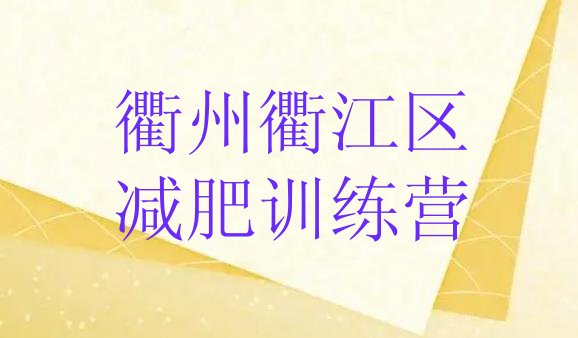 衢州衢江区
减肥训练营